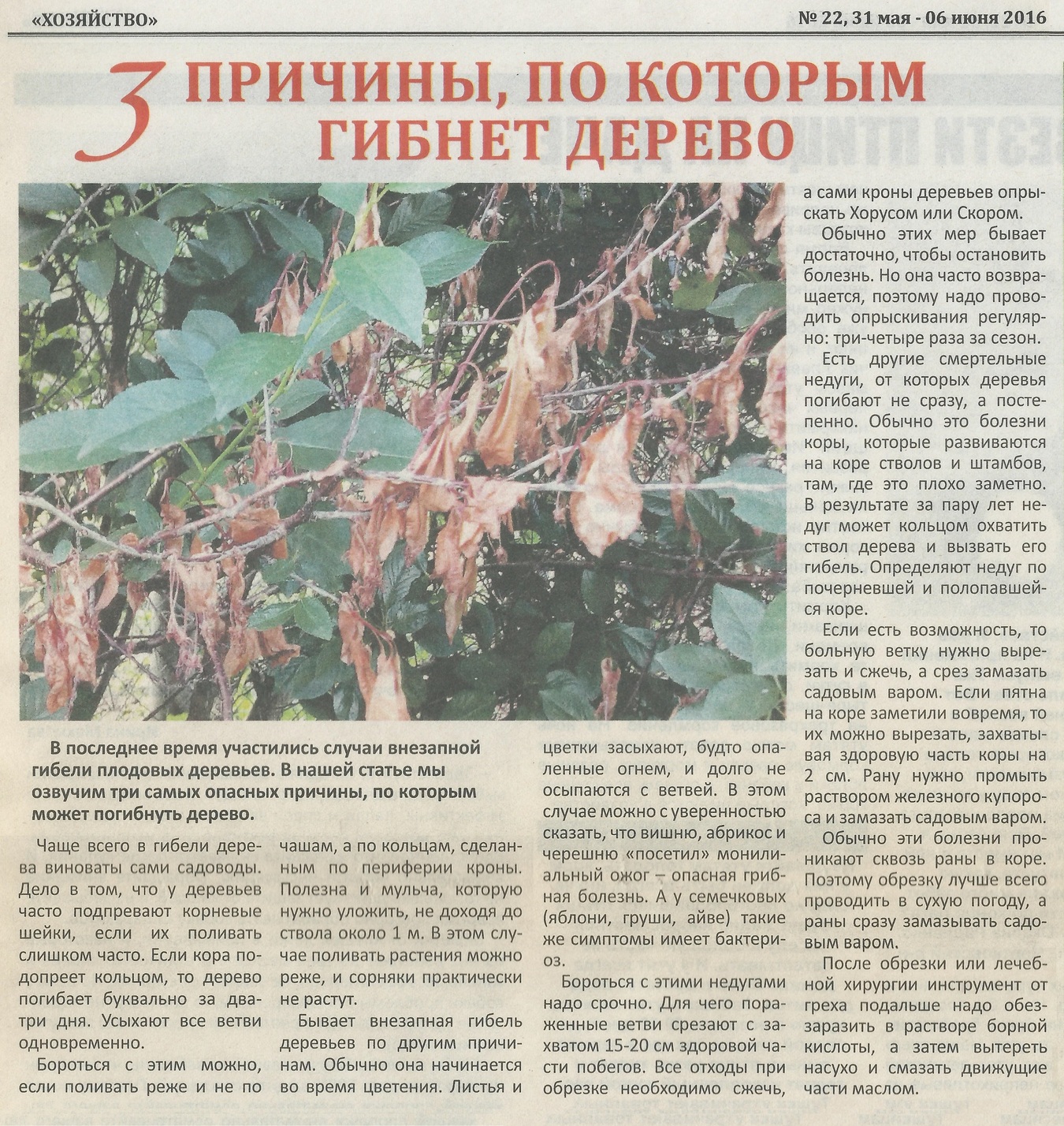 «ХОЗЯЙСТВО»

№ 22, 31 мая - 06 июня 2016

3 ПРИЧИНЫ, ПО КОТОРЫМ ГИБНЕТ ДЕРЕВО

В последнее время участились случаи внезапной гибели плодовых деревьев. В нашей статье мы озвучим три самых опасных причины, по которым может погибнуть дерево.

Чаще всего в гибели дерева виноваты сами садоводы. Дело в том, что у деревьев часто подпревают корневые шейки, если их поливать слишком часто. Если кора подопреет кольцом, то дерево погибает буквально за два-три дня. Усыхают все ветви одновременно.

Бороться с этим можно, если поливать реже и не по чашам, а по кольцам, сделанным по периферии кроны. Полезна и мульча, которую нужно уложить, не доходя до ствола около 1 м. В этом случае поливать растения можно реже, и сорняки практически не растут.

Бывает внезапная гибель деревьев по другим причинам. Обычно она начинается во время цветения. Листья и цветки засыхают, будто опаленные огнем, и долго не осыпаются с ветвей. В этом случае можно с уверенностью сказать, что вишню, абрикос и черешню «посетил» монилиальный ожог – опасная грибная болезнь. А у семечковых (яблони, груши, айве) такие же симптомы имеет бактериоз.

Бороться с этими недугами надо срочно. Для чего пораженные ветви срезают с захватом 15-20 см здоровой части побегов. Все отходы при обрезке необходимо сжечь, а сами кроны деревьев опрыскать Хорусом или Скором.

Обычно этих мер бывает достаточно, чтобы остановить болезнь. Но она часто возвращается, поэтому надо проводить опрыскивания регулярно: три-четыре раза за сезон.

Есть другие смертельные недуги, от которых деревья погибают не сразу, а постепенно. Обычно это болезни коры, которые развиваются на коре стволов и штамбов, там, где это плохо заметно. В результате за пару лет недуг может кольцом охватить ствол дерева и вызвать его гибель. Определяют недуг по почерневшей и полопавшейся коре.

Если есть возможность, то больную ветку нужно вырезать и сжечь, а срез замазать садовым варом. Если пятна на коре заметили вовремя, то их можно вырезать, захватывая здоровую часть коры на 2 см. Рану нужно промыть раствором железного купороса и замазать садовым варом.

Обычно эти болезни проникают сквозь раны в коре. Поэтому обрезку лучше всего проводить в сухую погоду, а раны сразу замазывать садовым варом.

После обрезки или лечебной хирургии инструмент от греха подальше надо обеззаразить в растворе борной кислоты, а затем вытереть насухо и смазать движущие части маслом.